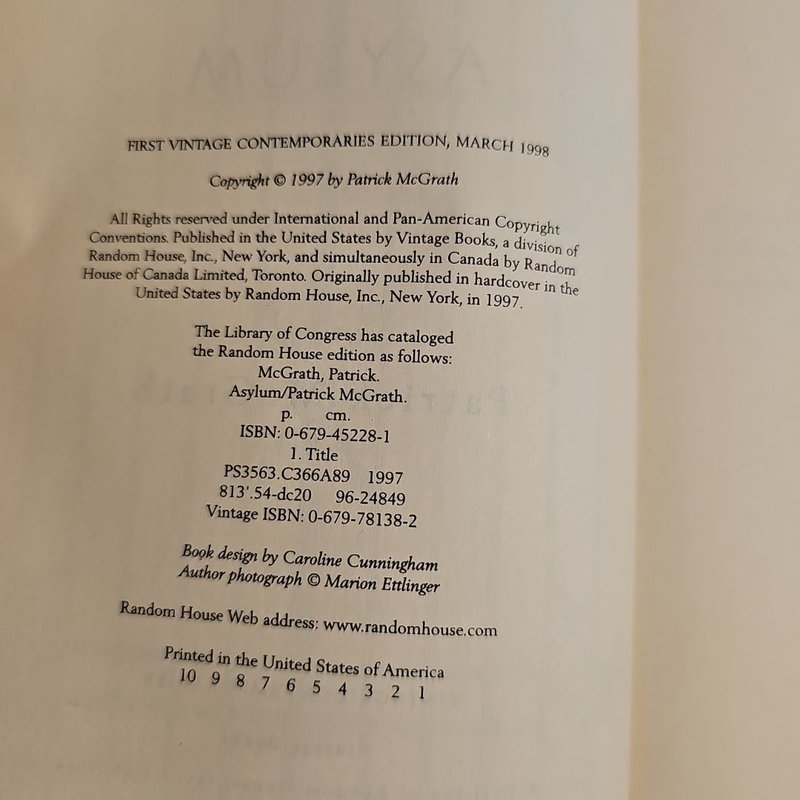 FIRST VINTAGE CONTEMPORARIES EDITION, MARCH 1998

Copyright © 1997 by Patrick McGrath

All Rights reserved under International and Pan-American Copyright Conventions. Published in the United States by Vintage Books, a division of Random House, Inc., New York, and simultaneously in Canada by Random House of Canada Limited, Toronto. Originally published in hardcover in the United States by Random House, Inc., New York, in 1997.

The Library of Congress has cataloged
the Random House edition as follows:
McGrath, Patrick.
Asylum/Patrick McGrath.
p. cm.
ISBN: 0-679-45228-1
1. Title
PS3563.C366A89 1997
813'.54-dc20 96-24849
Vintage ISBN: 0-679-78138-2

Book design by Caroline Cunningham
Author photograph © Marion Ettlinger

Random House Web address: www.randomhouse.com

Printed in the United States of America
10 9 8 7 6 5 4 3 2 1